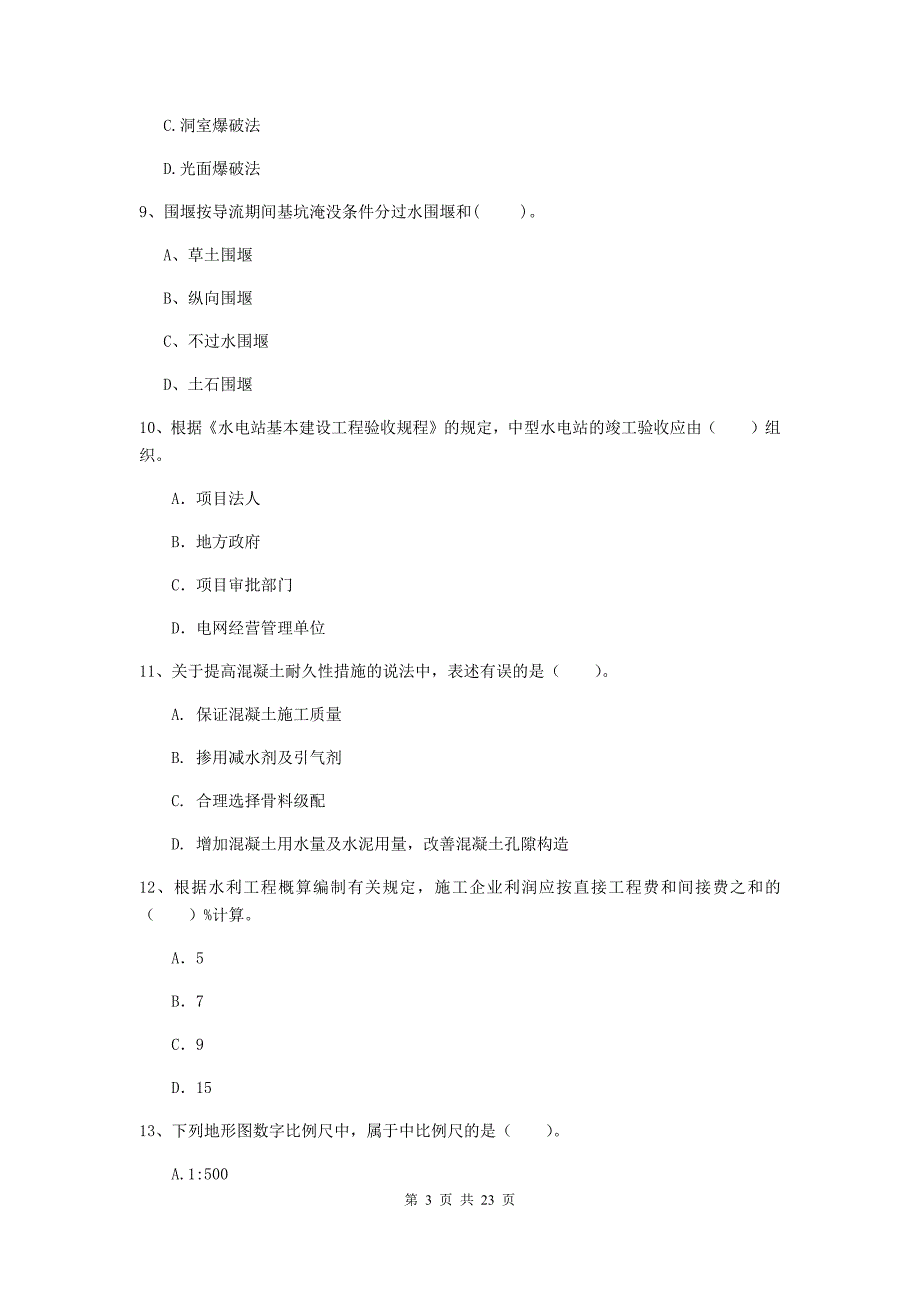 C.洞室爆破法

D.光面爆破法

9、围堰按导流期间基坑淹没条件分过水围堰和(　　)。

A、草土围堰

B、纵向围堰

C、不过水围堰

D、土石围堰

10、根据《水电站基本建设工程验收规程》的规定，中型水电站的竣工验收应由（　　）组织。

A. 项目法人

B. 地方政府

C. 项目审批部门

D. 电网经营管理单位

11、关于提高混凝土耐久性措施的说法中，表述有误的是（　　)。

A. 保证混凝土施工质量

B. 掺用减水剂及引气剂

C. 合理选择骨料级配

D. 增加混凝土用水量及水泥用量，改善混凝土孔隙构造

12、根据水利工程概算编制有关规定，施工企业利润应按直接工程费和间接费之和的（　　）%计算。

A. 5

B. 7

C. 9

D. 15

13、下列地形图数字比例尺中，属于中比例尺的是（　　)。

A.1:500

第 3 页 共 23 页